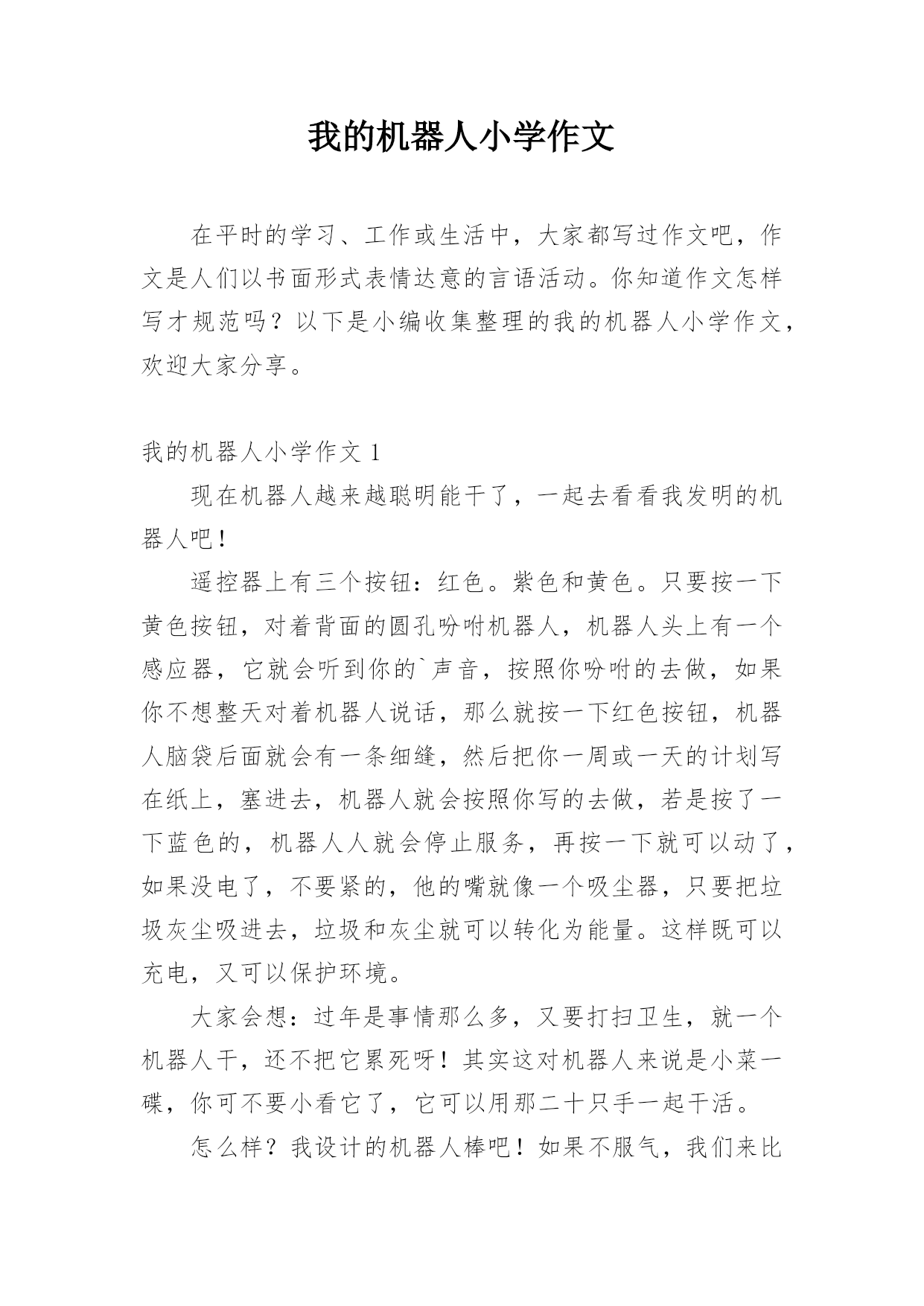 我的机器人小学作文

在平时的学习、工作或生活中，大家都写过作文吧，作文是人们以书面形式表情达意的言语活动。你知道作文怎样写才规范吗？以下是小编收集整理的我的机器人小学作文，欢迎大家分享。

我的机器人小学作文 1

现在机器人越来越聪明能干了，一起去看看我发明的机器人吧！

遥控器上有三个按钮：红色。紫色和黄色。只要按一下黄色按钮，对着背面的圆孔吩咐机器人，机器人头上有一个感应器，它就会听到你的`声音，按照你吩咐的去做，如果你不想整天对着机器人说话，那么就按一下红色按钮，机器人脑袋后面就会有一条细缝，然后把你一周或一天的计划写在纸上，塞进去，机器人就会按照你写的去做，若是按了一下蓝色的，机器人人就会停止服务，再按一下就可以动了，如果没电了，不要紧的，他的嘴就像一个吸尘器，只要把垃圾灰尘吸进去，垃圾和灰尘就可以转化为能量。这样既可以充电，又可以保护环境。

大家会想：过年是事情那么多，又要打扫卫生，就一个机器人干，还不把它累死呀！其实这对机器人来说是小菜一碟，你可不要小看它了，它可以用那二十只手一起干活。

怎么样？我设计的机器人棒吧！如果不服气，我们来比